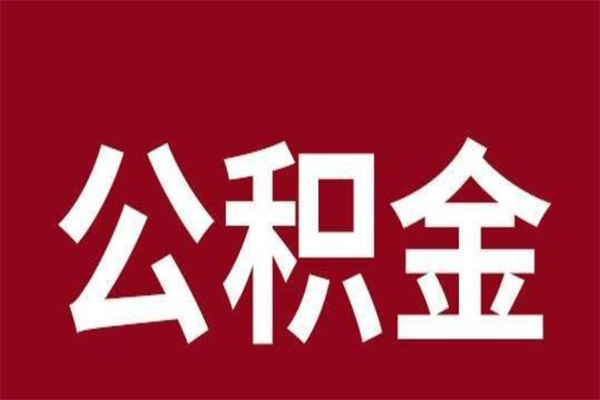 公积金